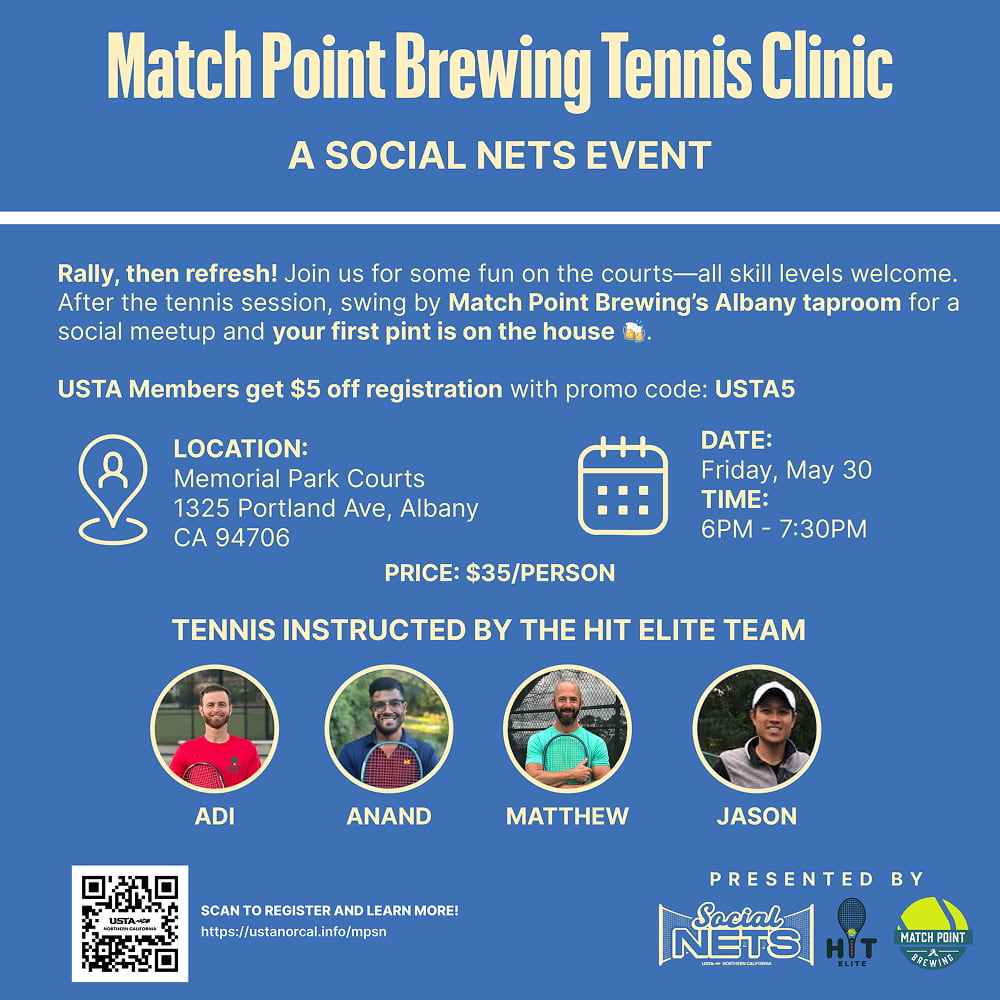 Match Point Brewing Tennis Clinic

A SOCIAL NETS EVENT

Rally, then refresh! Join us for some fun on the courts—all skill levels welcome. After the tennis session, swing by Match Point Brewing's Albany taproom for a social meetup and your first pint is on the house 🍻.

USTA Members get $5 off registration with promo code: USTA5

LOCATION:
Memorial Park Courts
1325 Portland Ave, Albany
CA 94706

DATE:
Friday, May 30
TIME:
6PM - 7:30PM

PRICE: $35/PERSON

TENNIS INSTRUCTED BY THE HIT ELITE TEAM

ADI

ANAND

MATTHEW

JASON

USTA NORTHERN CALIFORNIA

SCAN TO REGISTER AND LEARN MORE!
https://ustanorcal.info/mpsn

PRESENTED BY

Social NETS
USTA NORTHERN CALIFORNIA

HIT ELITE

MATCH POINT BREWING